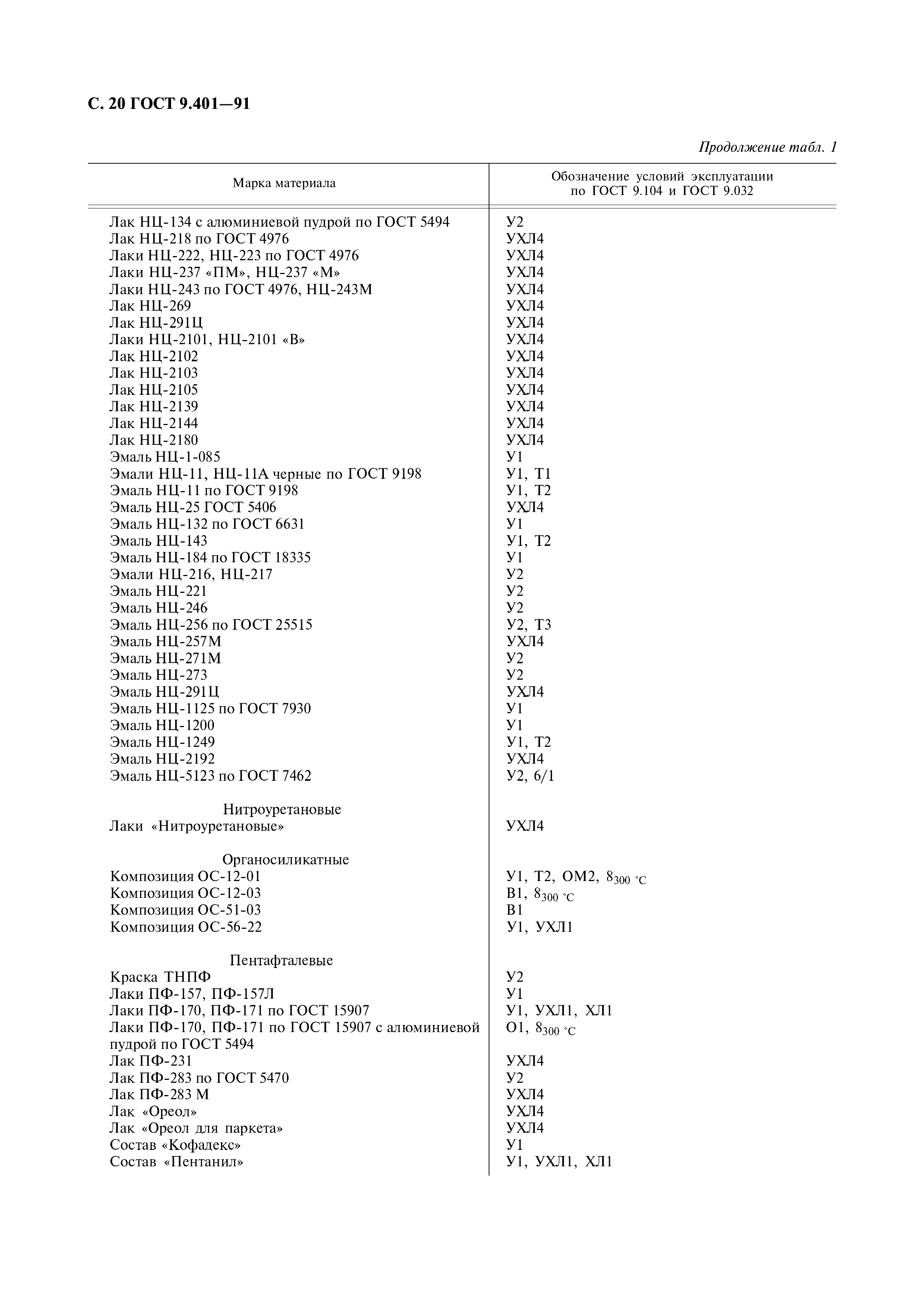 С. 20 ГОСТ 9.401—91

Продолжение табл. 1

| Марка материала | Обозначение условий эксплуатации по ГОСТ 9.104 и ГОСТ 9.032 |
|---|---|
| Лак НЦ-134 с алюминиевой пудрой по ГОСТ 5494 | У2 |
| Лак НЦ-218 по ГОСТ 4976 | УХЛ4 |
| Лаки НЦ-222, НЦ-223 по ГОСТ 4976 | УХЛ4 |
| Лаки НЦ-237 «ПМ», НЦ-237 «М» | УХЛ4 |
| Лаки НЦ-243 по ГОСТ 4976, НЦ-243М | УХЛ4 |
| Лак НЦ-269 | УХЛ4 |
| Лак НЦ-291Ц | УХЛ4 |
| Лаки НЦ-2101, НЦ-2101 «В» | УХЛ4 |
| Лак НЦ-2102 | УХЛ4 |
| Лак НЦ-2103 | УХЛ4 |
| Лак НЦ-2105 | УХЛ4 |
| Лак НЦ-2139 | УХЛ4 |
| Лак НЦ-2144 | УХЛ4 |
| Лак НЦ-2180 | УХЛ4 |
| Эмаль НЦ-1-085 | У1 |
| Эмали НЦ-11, НЦ-11А черные по ГОСТ 9198 | У1, Т1 |
| Эмаль НЦ-11 по ГОСТ 9198 | У1, Т2 |
| Эмаль НЦ-25 ГОСТ 5406 | УХЛ4 |
| Эмаль НЦ-132 по ГОСТ 6631 | У1 |
| Эмаль НЦ-143 | У1, Т2 |
| Эмаль НЦ-184 по ГОСТ 18335 | У1 |
| Эмали НЦ-216, НЦ-217 | У2 |
| Эмаль НЦ-221 | У2 |
| Эмаль НЦ-246 | У2 |
| Эмаль НЦ-256 по ГОСТ 25515 | У2, Т3 |
| Эмаль НЦ-257М | УХЛ4 |
| Эмаль НЦ-271М | У2 |
| Эмаль НЦ-273 | У2 |
| Эмаль НЦ-291Ц | УХЛ4 |
| Эмаль НЦ-1125 по ГОСТ 7930 | У1 |
| Эмаль НЦ-1200 | У1 |
| Эмаль НЦ-1249 | У1, Т2 |
| Эмаль НЦ-2192 | УХЛ4 |
| Эмаль НЦ-5123 по ГОСТ 7462 | У2, 6/1 |
| Нитроуретановые | |
| Лаки «Нитроуретановые» | УХЛ4 |
| Органосиликатные | |
| Композиция ОС-12-01 | У1, Т2, ОМ2, $8_{300\ °C}$ |
| Композиция ОС-12-03 | В1, $8_{300\ °C}$ |
| Композиция ОС-51-03 | В1 |
| Композиция ОС-56-22 | У1, УХЛ1 |
| Пентафталевые | |
| Краска ТНПФ | У2 |
| Лаки ПФ-157, ПФ-157Л | У1 |
| Лаки ПФ-170, ПФ-171 по ГОСТ 15907 | У1, УХЛ1, ХЛ1 |
| Лаки ПФ-170, ПФ-171 по ГОСТ 15907 с алюминиевой пудрой по ГОСТ 5494 | О1, $8_{300\ °C}$ |
| Лак ПФ-231 | УХЛ4 |
| Лак ПФ-283 по ГОСТ 5470 | У2 |
| Лак ПФ-283 М | УХЛ4 |
| Лак «Ореол» | УХЛ4 |
| Лак «Ореол для паркета» | УХЛ4 |
| Состав «Кофадекс» | У1 |
| Состав «Пентанил» | У1, УХЛ1, ХЛ1 |